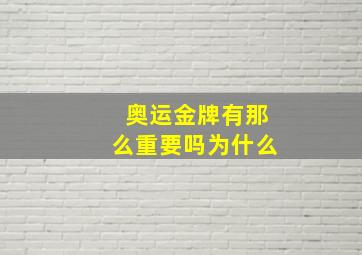 奥运金牌有那么重要吗为什么